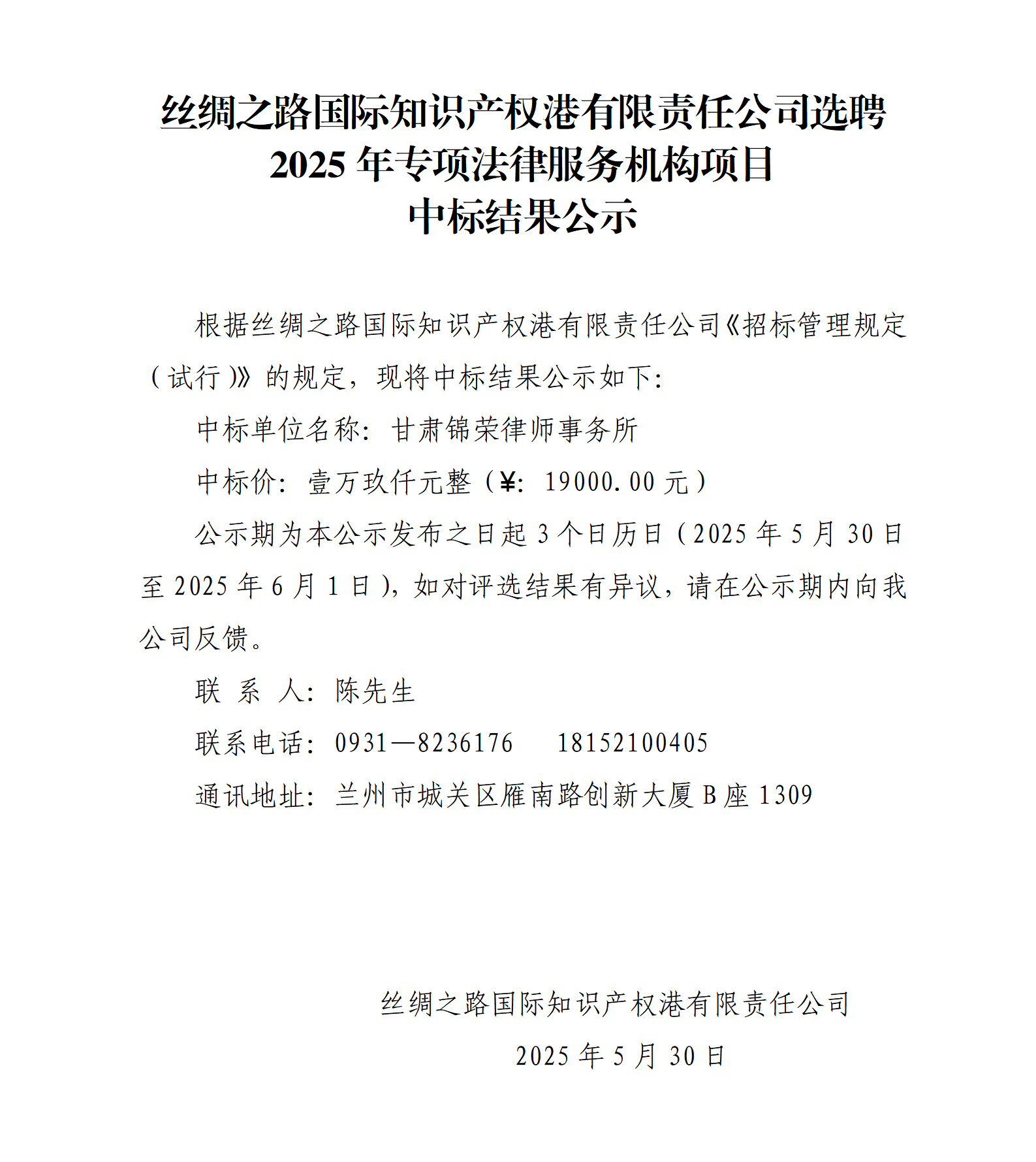 丝绸之路国际知识产权港有限责任公司选聘
2025年专项法律服务机构项目
中标结果公示

根据丝绸之路国际知识产权港有限责任公司《招标管理规定（试行）》的规定，现将中标结果公示如下：

中标单位名称：甘肃锦荣律师事务所

中标价：壹万玖仟元整（¥：19000.00元）

公示期为本公示发布之日起3个日历日（2025年5月30日至2025年6月1日），如对评选结果有异议，请在公示期内向我公司反馈。

联 系 人：陈先生

联系电话：0931—8236176 18152100405

通讯地址：兰州市城关区雁南路创新大厦B座1309

丝绸之路国际知识产权港有限责任公司
2025年5月30日